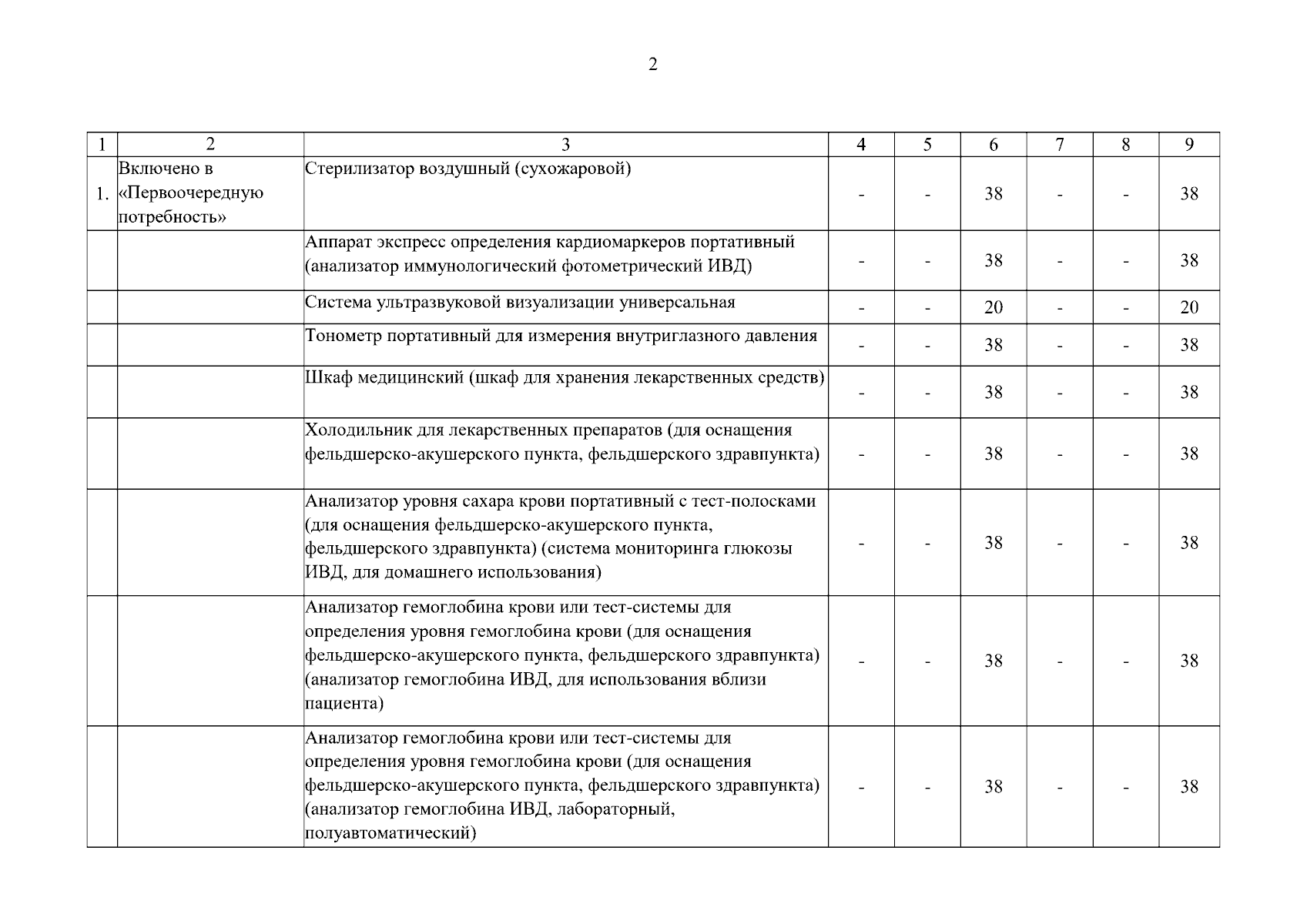 2

| 1 | 2 | 3 | 4 | 5 | 6 | 7 | 8 | 9 |
|---|---|---|---|---|---|---|---|---|
| 1. | Включено в «Первоочередную потребность» | Стерилизатор воздушный (сухожаровой) | - | - | 38 | - | - | 38 |
| | | Аппарат экспресс определения кардиомаркеров портативный (анализатор иммунологический фотометрический ИВД) | - | - | 38 | - | - | 38 |
| | | Система ультразвуковой визуализации универсальная | - | - | 20 | - | - | 20 |
| | | Тонометр портативный для измерения внутриглазного давления | - | - | 38 | - | - | 38 |
| | | Шкаф медицинский (шкаф для хранения лекарственных средств) | - | - | 38 | - | - | 38 |
| | | Холодильник для лекарственных препаратов (для оснащения фельдшерско-акушерского пункта, фельдшерского здравпункта) | - | - | 38 | - | - | 38 |
| | | Анализатор уровня сахара крови портативный с тест-полосками (для оснащения фельдшерско-акушерского пункта, фельдшерского здравпункта) (система мониторинга глюкозы ИВД, для домашнего использования) | - | - | 38 | - | - | 38 |
| | | Анализатор гемоглобина крови или тест-системы для определения уровня гемоглобина крови (для оснащения фельдшерско-акушерского пункта, фельдшерского здравпункта) (анализатор гемоглобина ИВД, для использования вблизи пациента) | - | - | 38 | - | - | 38 |
| | | Анализатор гемоглобина крови или тест-системы для определения уровня гемоглобина крови (для оснащения фельдшерско-акушерского пункта, фельдшерского здравпункта) (анализатор гемоглобина ИВД, лабораторный, полуавтоматический) | - | - | 38 | - | - | 38 |